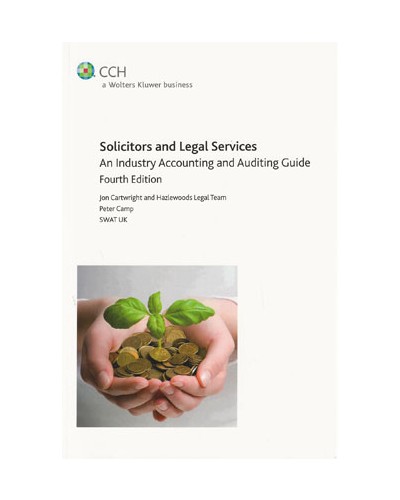 CCH
a Wolters Kluwer business

Solicitors and Legal Services
An Industry Accounting and Auditing Guide
Fourth Edition

Jon Cartwright and Hazlewoods Legal Team
Peter Camp
SWAT UK